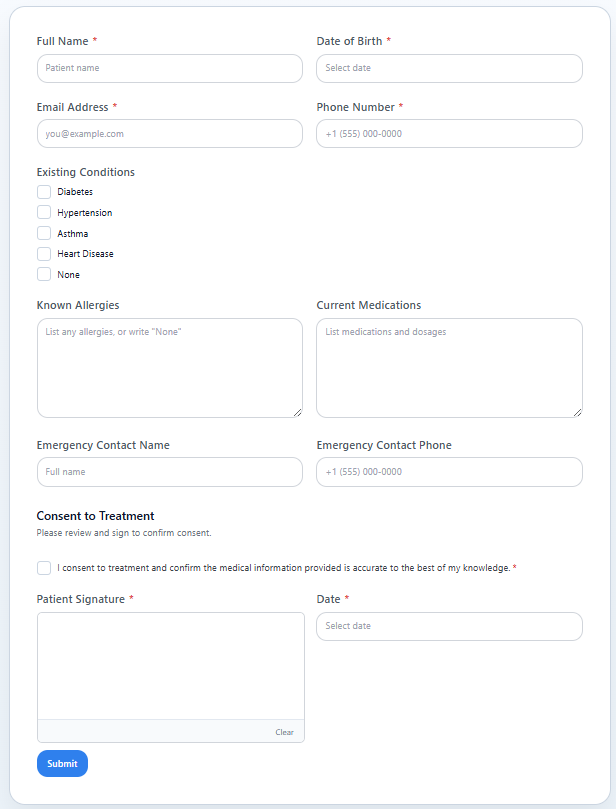 Full Name *
Patient name

Date of Birth *
Select date

Email Address *
you@example.com

Phone Number *
+1 (555) 000-0000

Existing Conditions
Diabetes
Hypertension
Asthma
Heart Disease
None

Known Allergies
List any allergies, or write "None"

Current Medications
List medications and dosages

Emergency Contact Name
Full name

Emergency Contact Phone
+1 (555) 000-0000

Consent to Treatment
Please review and sign to confirm consent.

I consent to treatment and confirm the medical information provided is accurate to the best of my knowledge. *

Patient Signature *
Clear

Date *
Select date

Submit